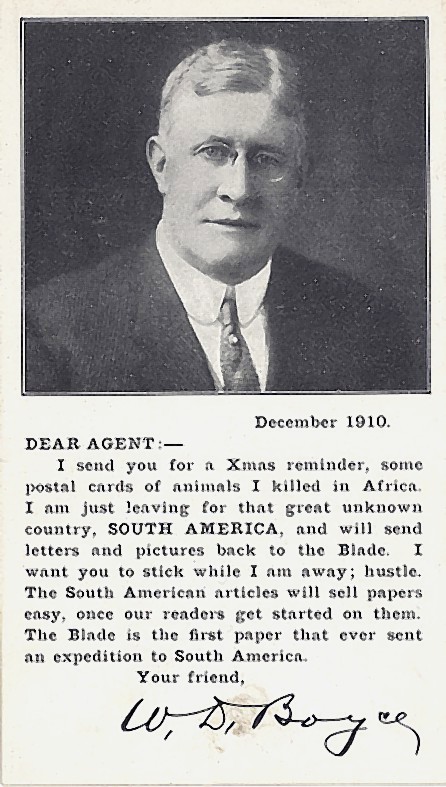 December 1910.

DEAR AGENT:—

I send you for a Xmas reminder, some postal cards of animals I killed in Africa. I am just leaving for that great unknown country, SOUTH AMERICA, and will send letters and pictures back to the Blade. I want you to stick while I am away; hustle. The South American articles will sell papers easy, once our readers get started on them. The Blade is the first paper that ever sent an expedition to South America.

Your friend,

W. D. Boyce